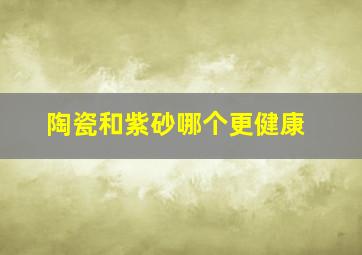 陶瓷和紫砂哪个更健康